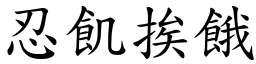 忍飢挨餓